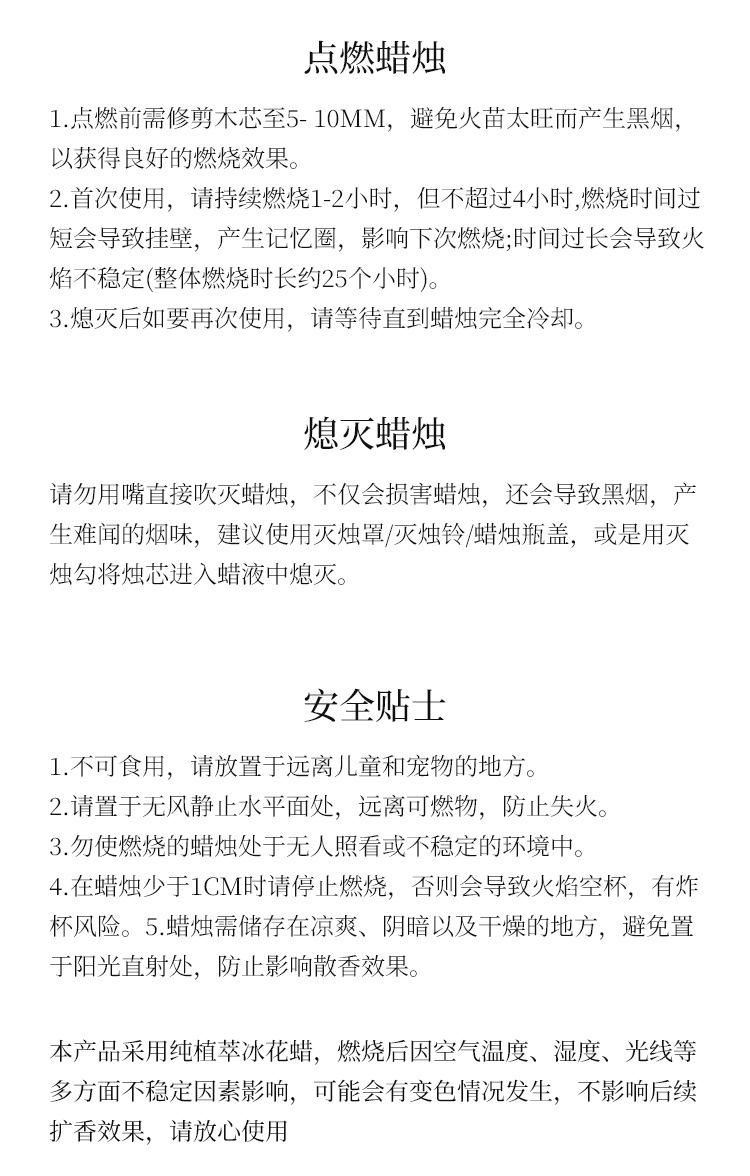 点燃蜡烛

1.点燃前需修剪木芯至5- 10MM，避免火苗太旺而产生黑烟，以获得良好的燃烧效果。
2.首次使用，请持续燃烧1-2小时，但不超过4小时,燃烧时间过短会导致挂壁，产生记忆圈，影响下次燃烧;时间过长会导致火焰不稳定(整体燃烧时长约25个小时)。
3.熄灭后如要再次使用，请等待直到蜡烛完全冷却。

熄灭蜡烛

请勿用嘴直接吹灭蜡烛，不仅会损害蜡烛，还会导致黑烟，产生难闻的烟味，建议使用灭烛罩/灭烛铃/蜡烛瓶盖，或是用灭烛勾将烛芯进入蜡液中熄灭。

安全贴士

1.不可食用，请放置于远离儿童和宠物的地方。
2.请置于无风静止水平面处，远离可燃物，防止失火。
3.勿使燃烧的蜡烛处于无人照看或不稳定的环境中。
4.在蜡烛少于1CM时请停止燃烧，否则会导致火焰空杯，有炸杯风险。5.蜡烛需储存在凉爽、阴暗以及干燥的地方，避免置于阳光直射处，防止影响散香效果。

本产品采用纯植萃冰花蜡，燃烧后因空气温度、湿度、光线等多方面不稳定因素影响，可能会有变色情况发生，不影响后续扩香效果，请放心使用